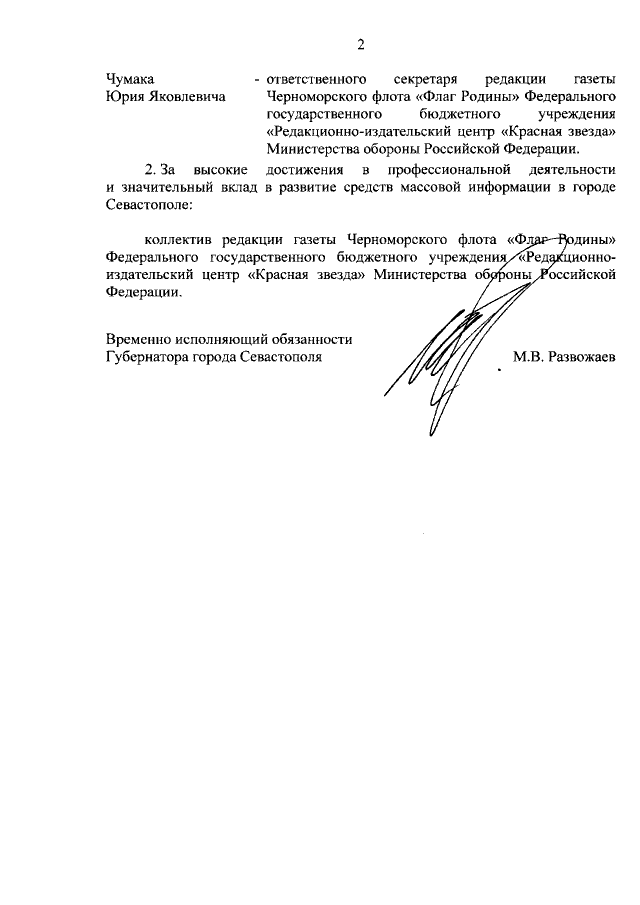 2

Чумака Юрия Яковлевича - ответственного секретаря редакции газеты Черноморского флота «Флаг Родины» Федерального государственного бюджетного учреждения «Редакционно-издательский центр «Красная звезда» Министерства обороны Российской Федерации.

2. За высокие достижения в профессиональной деятельности и значительный вклад в развитие средств массовой информации в городе Севастополе:

коллектив редакции газеты Черноморского флота «Флаг Родины» Федерального государственного бюджетного учреждения «Редакционно-издательский центр «Красная звезда» Министерства обороны Российской Федерации.

Временно исполняющий обязанности Губернатора города Севастополя М.В. Развожаев